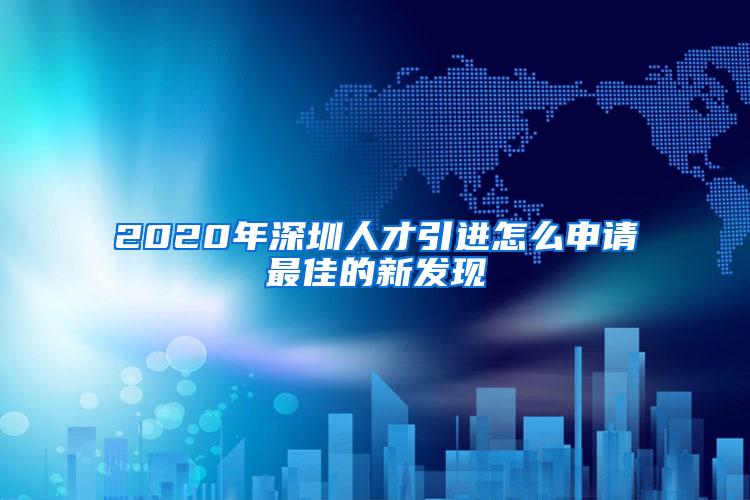 2020年深圳人才引进怎么申请最佳的新发现